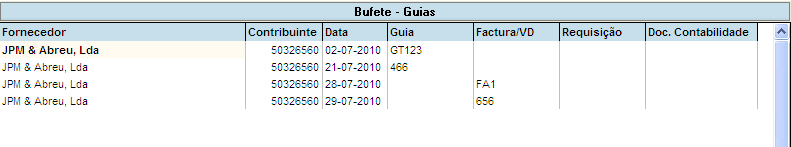 Bufete - Guias

| Fornecedor | Contribuinte | Data | Guia | Factura/VD | Requisição | Doc. Contabilidade |
|---|---|---|---|---|---|---|
| JPM & Abreu, Lda | 50326560 | 02-07-2010 | GT123 | | | |
| JPM & Abreu, Lda | 50326560 | 21-07-2010 | 466 | | | |
| JPM & Abreu, Lda | 50326560 | 28-07-2010 | | FA1 | | |
| JPM & Abreu, Lda | 50326560 | 29-07-2010 | | 656 | | |